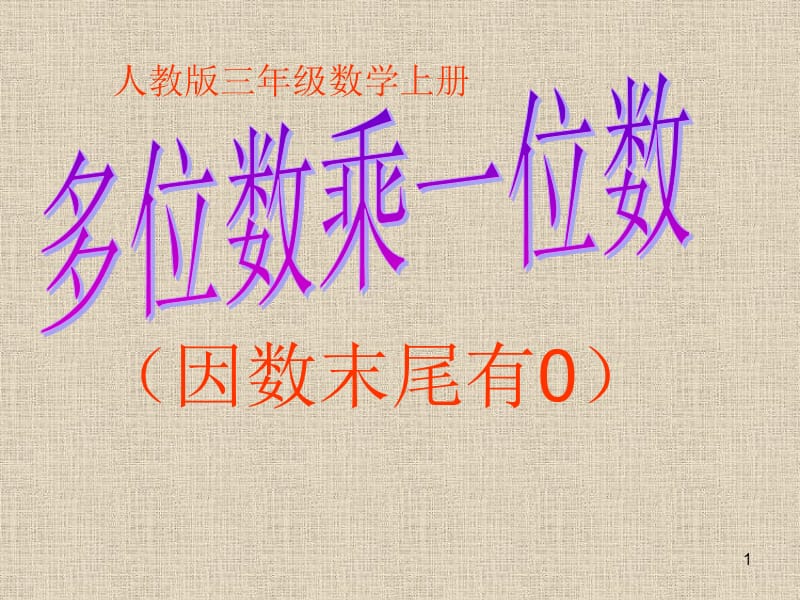 人教版三年级数学上册

多位数乘一位数

（因数末尾有0）

1